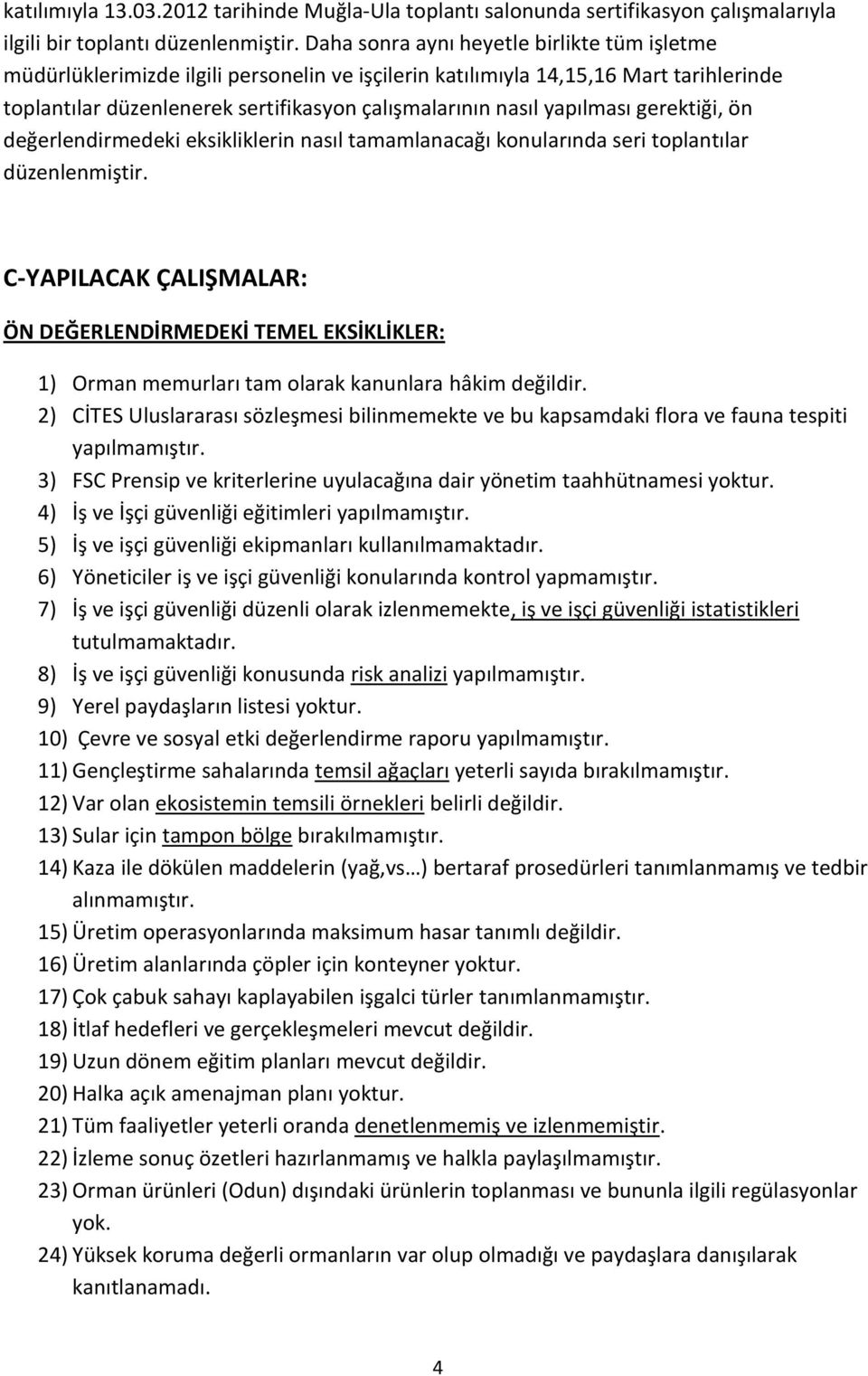 katılımıyla 13.03.2012 tarihinde Muğla-Ula toplantı salonunda sertifikasyon çalışmalarıyla ilgili bir toplantı düzenlenmiştir. Daha sonra aynı heyetle birlikte tüm işletme müdürlüklerimizde ilgili personelin ve işçilerin katılımıyla 14,15,16 Mart tarihlerinde toplantılar düzenlenerek sertifikasyon çalışmalarının nasıl yapılması gerektiği, ön değerlendirmedeki eksikliklerin nasıl tamamlanacağı konularında seri toplantılar düzenlenmiştir.

C-YAPILACAK ÇALIŞMALAR:

ÖN DEĞERLENDİRMEDEKİ TEMEL EKSİKLİKLER:

1) Orman memurları tam olarak kanunlara hâkim değildir.
2) CİTES Uluslararası sözleşmesi bilinmemekte ve bu kapsamdaki flora ve fauna tespiti yapılmamıştır.
3) FSC Prensip ve kriterlerine uyulacağına dair yönetim taahhütnamesi yoktur.
4) İş ve İşçi güvenliği eğitimleri yapılmamıştır.
5) İş ve işçi güvenliği ekipmanları kullanılmamaktadır.
6) Yöneticiler iş ve işçi güvenliği konularında kontrol yapmamıştır.
7) İş ve işçi güvenliği düzenli olarak izlenmemekte, iş ve işçi güvenliği istatistikleri tutulmamaktadır.
8) İş ve işçi güvenliği konusunda risk analizi yapılmamıştır.
9) Yerel paydaşların listesi yoktur.
10) Çevre ve sosyal etki değerlendirme raporu yapılmamıştır.
11) Gençleştirme sahalarında temsil ağaçları yeterli sayıda bırakılmamıştır.
12) Var olan ekosistemin temsili örnekleri belirli değildir.
13) Sular için tampon bölge bırakılmamıştır.
14) Kaza ile dökülen maddelerin (yağ,vs…) bertaraf prosedürleri tanımlanmamış ve tedbir alınmamıştır.
15) Üretim operasyonlarında maksimum hasar tanımlı değildir.
16) Üretim alanlarında çöpler için konteyner yoktur.
17) Çok çabuk sahayı kaplayabilen işgalci türler tanımlanmamıştır.
18) İtlaf hedefleri ve gerçekleşmeleri mevcut değildir.
19) Uzun dönem eğitim planları mevcut değildir.
20) Halka açık amenajman planı yoktur.
21) Tüm faaliyetler yeterli oranda denetlenmemiş ve izlenmemiştir.
22) İzleme sonuç özetleri hazırlanmamış ve halkla paylaşılmamıştır.
23) Orman ürünleri (Odun) dışındaki ürünlerin toplanması ve bununla ilgili regülasyonlar yok.
24) Yüksek koruma değerli ormanların var olup olmadığı ve paydaşlara danışılarak kanıtlanamadı.

4